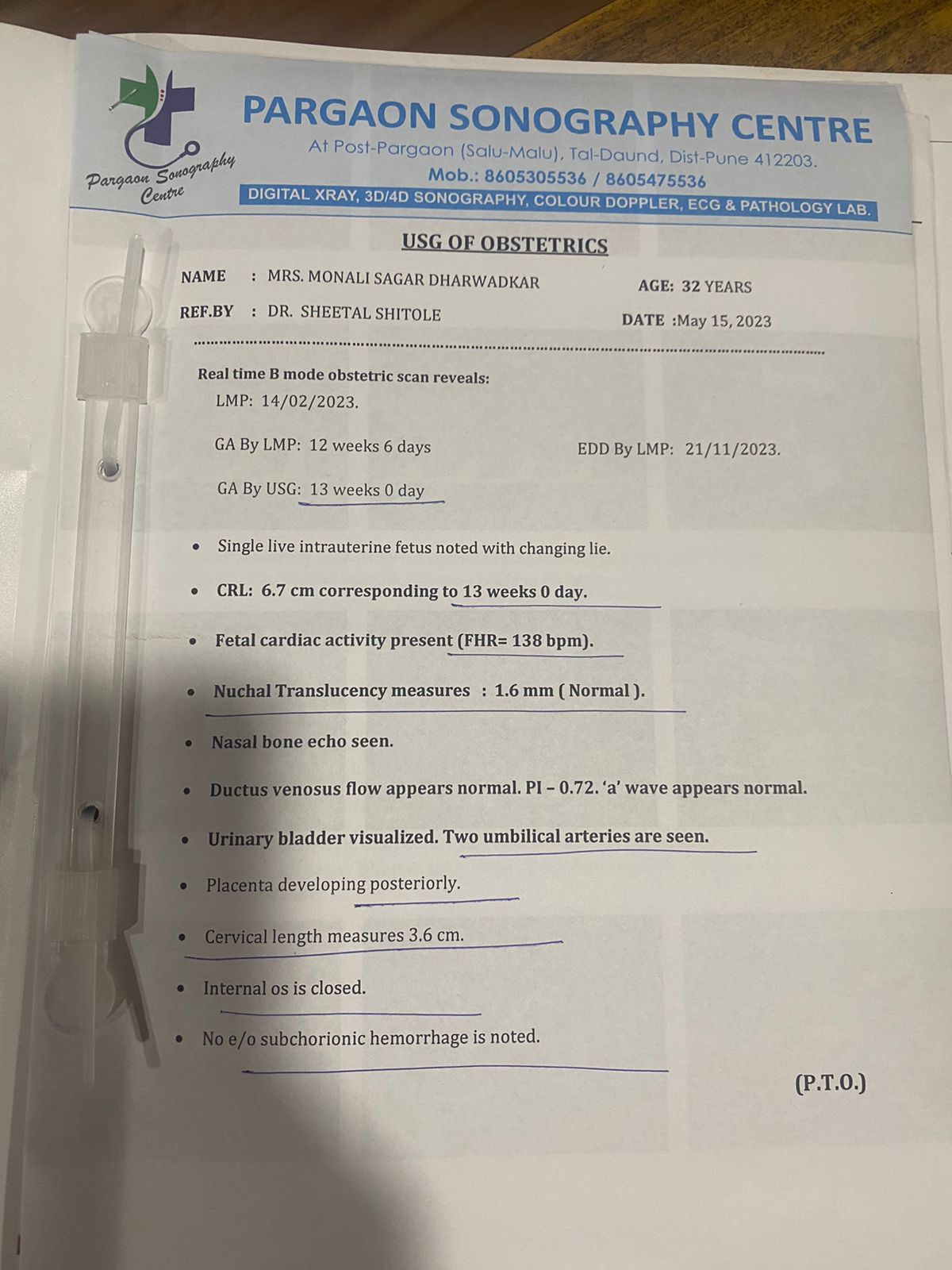 Pargaon Sonography Centre

PARGAON SONOGRAPHY CENTRE
At Post-Pargaon (Salu-Malu), Tal-Daund, Dist-Pune 412203.
Mob.: 8605305536 / 8605475536
DIGITAL XRAY, 3D/4D SONOGRAPHY, COLOUR DOPPLER, ECG & PATHOLOGY LAB.

USG OF OBSTETRICS

NAME : MRS. MONALI SAGAR DHARWADKAR AGE: 32 YEARS
REF.BY : DR. SHEETAL SHITOLE DATE :May 15, 2023

Real time B mode obstetric scan reveals:
LMP: 14/02/2023.

GA By LMP: 12 weeks 6 days EDD By LMP: 21/11/2023.

GA By USG: 13 weeks 0 day

• Single live intrauterine fetus noted with changing lie.
• CRL: 6.7 cm corresponding to 13 weeks 0 day.
• Fetal cardiac activity present (FHR= 138 bpm).
• Nuchal Translucency measures : 1.6 mm ( Normal ).
• Nasal bone echo seen.
• Ductus venosus flow appears normal. PI – 0.72. 'a' wave appears normal.
• Urinary bladder visualized. Two umbilical arteries are seen.
• Placenta developing posteriorly.
• Cervical length measures 3.6 cm.
• Internal os is closed.
• No e/o subchorionic hemorrhage is noted.

(P.T.O.)